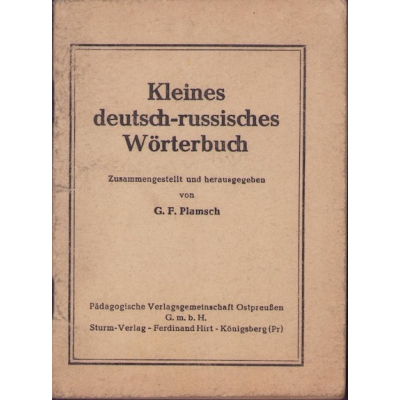 Kleines deutsch-russisches Wörterbuch

Zusammengestellt und herausgegeben
von
G. F. Plamsch

Pädagogische Verlagsgemeinschaft Ostpreußen
G. m. b. H.
Sturm-Verlag - Ferdinand Hirt - Königsberg (Pr)